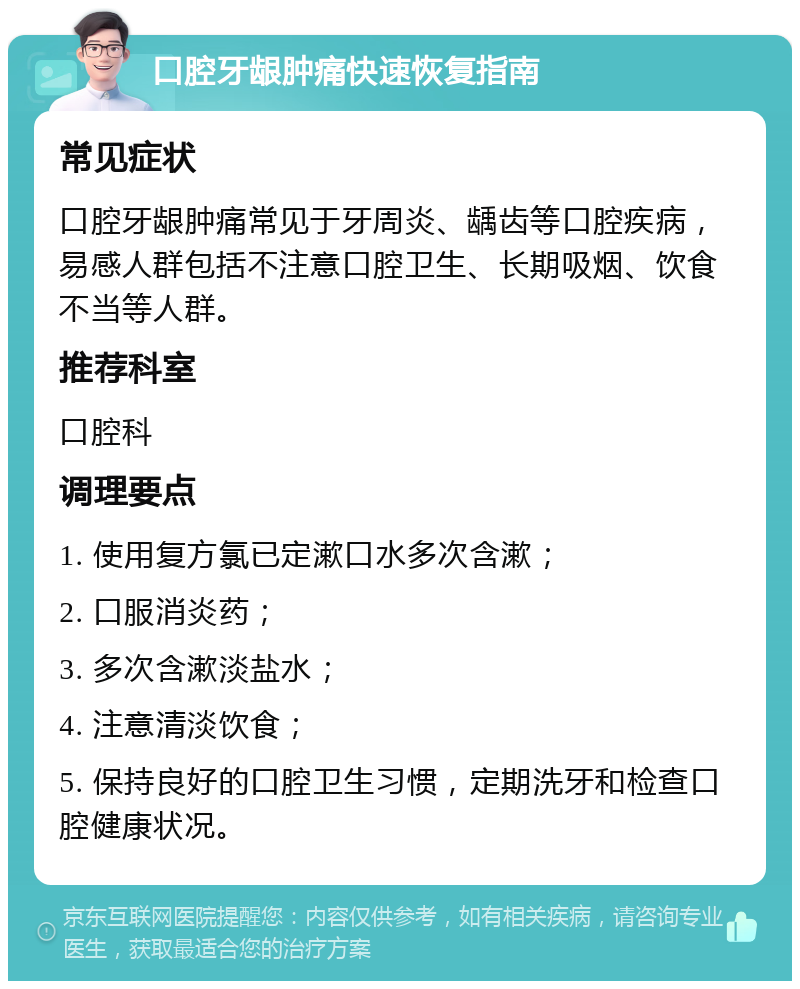 口腔牙龈肿痛快速恢复指南

常见症状

口腔牙龈肿痛常见于牙周炎、龋齿等口腔疾病，易感人群包括不注意口腔卫生、长期吸烟、饮食不当等人群。

推荐科室

口腔科

调理要点

1. 使用复方氯已定漱口水多次含漱；

2. 口服消炎药；

3. 多次含漱淡盐水；

4. 注意清淡饮食；

5. 保持良好的口腔卫生习惯，定期洗牙和检查口腔健康状况。

京东互联网医院提醒您：内容仅供参考，如有相关疾病，请咨询专业医生，获取最适合您的治疗方案